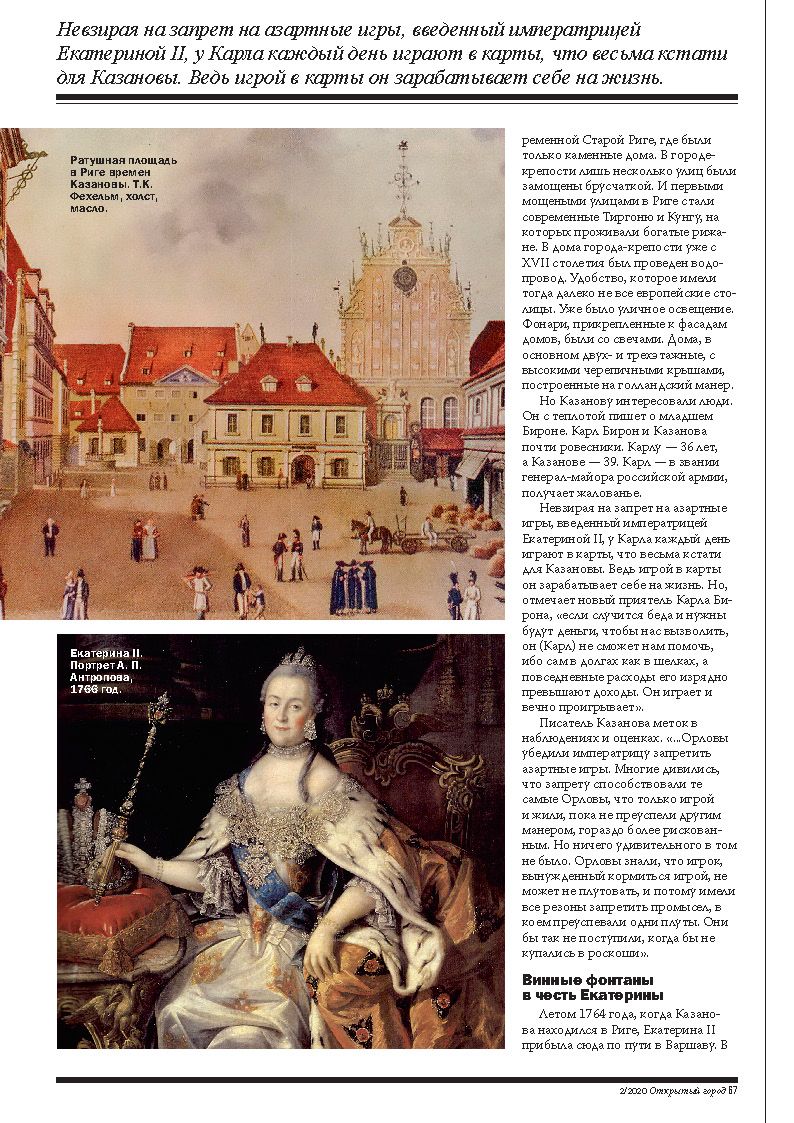 Невзирая на запрет на азартные игры, введенный императрицей Екатериной II, у Карла каждый день играют в карты, что весьма кстати для Казановы. Ведь игрой в карты он зарабатывает себе на жизнь.

Ратушная площадь в Риге времен Казановы. Т.К. Фехельм, холст, масло.

Екатерина II. Портрет А. П. Антропова, 1766 год.

ременной Старой Риге, где были только каменные дома. В городе-крепости лишь несколько улиц были замощены брусчаткой. И первыми мощеными улицами в Риге стали современные Тиргоню и Кунгу, на которых проживали богатые рижане. В дома города-крепости уже с XVII столетия был проведен водопровод. Удобство, которое имели тогда далеко не все европейские столицы. Уже было уличное освещение. Фонари, прикрепленные к фасадам домов, были со свечами. Дома, в основном двух- и трехэтажные, с высокими черепичными крышами, построенные на голландский манер.

Но Казанову интересовали люди. Он с теплотой пишет о младшем Бироне. Карл Бирон и Казанова почти ровесники. Карлу — 36 лет, а Казанове — 39. Карл — в звании генерал-майора российской армии, получает жалованье.

Невзирая на запрет на азартные игры, введенный императрицей Екатериной II, у Карла каждый день играют в карты, что весьма кстати для Казановы. Ведь игрой в карты он зарабатывает себе на жизнь. Но, отмечает новый приятель Карла Бирона, «если случится беда и нужны будут деньги, чтобы нас вызволить, он (Карл) не сможет нам помочь, ибо сам в долгах как в шелках, а повседневные расходы его изрядно превышают доходы. Он играет и вечно проигрывает».

Писатель Казанова меток в наблюдениях и оценках. «...Орловы убедили императрицу запретить азартные игры. Многие дивились, что запрету способствовали те самые Орловы, что только игрой и жили, пока не преуспели другим манером, гораздо более рискованным. Но ничего удивительного в том не было. Орловы знали, что игрок, вынужденный кормиться игрой, не может не плутовать, и потому имели все резоны запретить промысел, в коем преуспевали одни плуты. Они бы так не поступили, когда бы не купались в роскоши».

Винные фонтаны в честь Екатерины

Летом 1764 года, когда Казанова находился в Риге, Екатерина II прибыла сюда по пути в Варшаву. В

2/2020 Открытый город 67